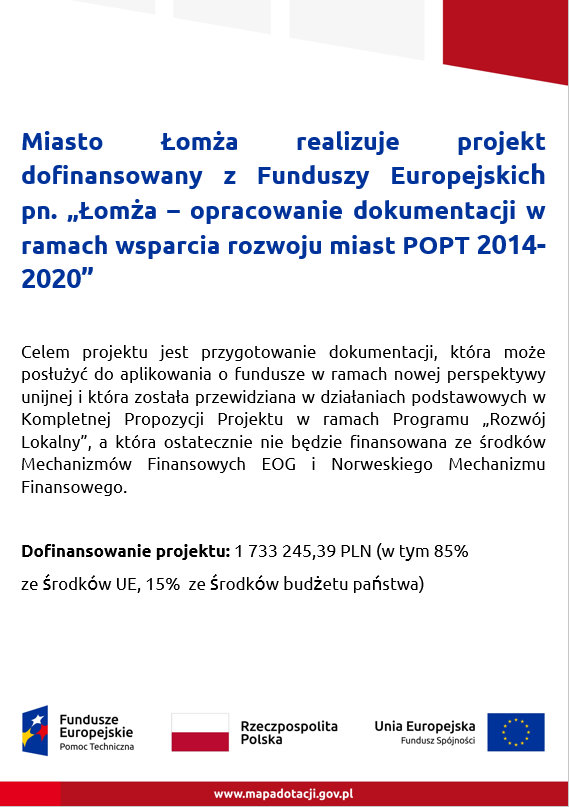 Miasto Łomża realizuje projekt dofinansowany z Funduszy Europejskich pn. „Łomża – opracowanie dokumentacji w ramach wsparcia rozwoju miast POPT 2014-2020”

Celem projektu jest przygotowanie dokumentacji, która może posłużyć do aplikowania o fundusze w ramach nowej perspektywy unijnej i która została przewidziana w działaniach podstawowych w Kompletnej Propozycji Projektu w ramach Programu „Rozwój Lokalny”, a która ostatecznie nie będzie finansowana ze środków Mechanizmów Finansowych EOG i Norweskiego Mechanizmu Finansowego.

Dofinansowanie projektu: 1 733 245,39 PLN (w tym 85% ze środków UE, 15% ze środków budżetu państwa)

Fundusze Europejskie
Pomoc Techniczna

Rzeczpospolita Polska

Unia Europejska
Fundusz Spójności

www.mapadotacji.gov.pl